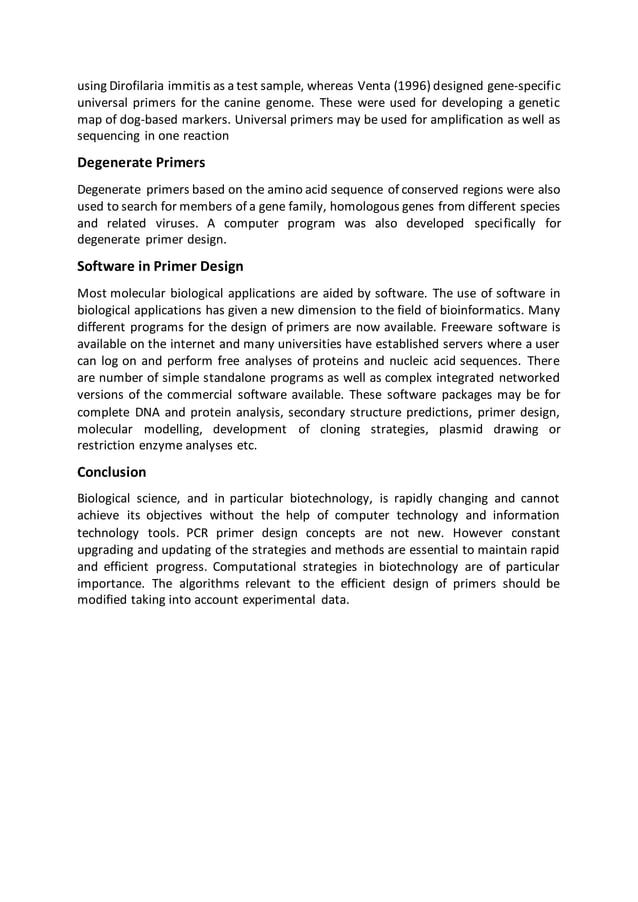 using Dirofilaria immitis as a test sample, whereas Venta (1996) designed gene-specific universal primers for the canine genome. These were used for developing a genetic map of dog-based markers. Universal primers may be used for amplification as well as sequencing in one reaction

Degenerate Primers

Degenerate primers based on the amino acid sequence of conserved regions were also used to search for members of a gene family, homologous genes from different species and related viruses. A computer program was also developed specifically for degenerate primer design.

Software in Primer Design

Most molecular biological applications are aided by software. The use of software in biological applications has given a new dimension to the field of bioinformatics. Many different programs for the design of primers are now available. Freeware software is available on the internet and many universities have established servers where a user can log on and perform free analyses of proteins and nucleic acid sequences. There are number of simple standalone programs as well as complex integrated networked versions of the commercial software available. These software packages may be for complete DNA and protein analysis, secondary structure predictions, primer design, molecular modelling, development of cloning strategies, plasmid drawing or restriction enzyme analyses etc.

Conclusion

Biological science, and in particular biotechnology, is rapidly changing and cannot achieve its objectives without the help of computer technology and information technology tools. PCR primer design concepts are not new. However constant upgrading and updating of the strategies and methods are essential to maintain rapid and efficient progress. Computational strategies in biotechnology are of particular importance. The algorithms relevant to the efficient design of primers should be modified taking into account experimental data.